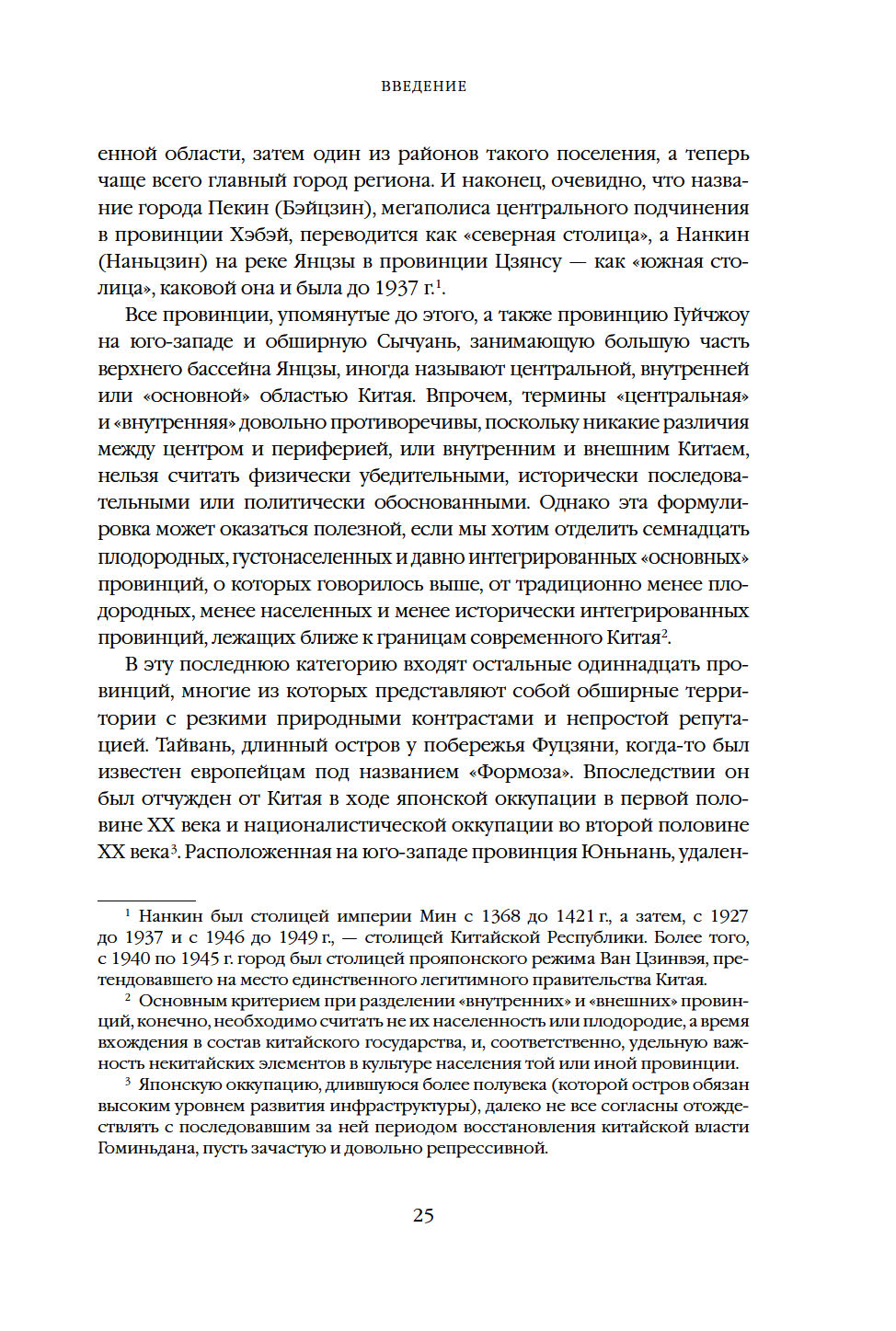 ВВЕДЕНИЕ

енной области, затем один из районов такого поселения, а теперь чаще всего главный город региона. И наконец, очевидно, что название города Пекин (Бэйцзин), мегаполиса центрального подчинения в провинции Хэбэй, переводится как «северная столица», а Нанкин (Наньцзин) на реке Янцзы в провинции Цзянсу — как «южная столица», каковой она и была до 1937 г.$^1$.

Все провинции, упомянутые до этого, а также провинцию Гуйчжоу на юго-западе и обширную Сычуань, занимающую большую часть верхнего бассейна Янцзы, иногда называют центральной, внутренней или «основной» областью Китая. Впрочем, термины «центральная» и «внутренняя» довольно противоречивы, поскольку никакие различия между центром и периферией, или внутренним и внешним Китаем, нельзя считать физически убедительными, исторически последовательными или политически обоснованными. Однако эта формулировка может оказаться полезной, если мы хотим отделить семнадцать плодородных, густонаселенных и давно интегрированных «основных» провинций, о которых говорилось выше, от традиционно менее плодородных, менее населенных и менее исторически интегрированных провинций, лежащих ближе к границам современного Китая$^2$.

В эту последнюю категорию входят остальные одиннадцать провинций, многие из которых представляют собой обширные территории с резкими природными контрастами и непростой репутацией. Тайвань, длинный остров у побережья Фуцзяни, когда-то был известен европейцам под названием «Формоза». Впоследствии он был отчужден от Китая в ходе японской оккупации в первой половине XX века и националистической оккупации во второй половине XX века$^3$. Расположенная на юго-западе провинция Юньнань, удален-

$^1$ Нанкин был столицей империи Мин с 1368 до 1421 г., а затем, с 1927 до 1937 и с 1946 до 1949 г., — столицей Китайской Республики. Более того, с 1940 по 1945 г. город был столицей прояпонского режима Ван Цзинвэя, претендовавшего на место единственного легитимного правительства Китая.

$^2$ Основным критерием при разделении «внутренних» и «внешних» провинций, конечно, необходимо считать не их населенность или плодородие, а время вхождения в состав китайского государства, и, соответственно, удельную важность некитайских элементов в культуре населения той или иной провинции.

$^3$ Японскую оккупацию, длившуюся более полувека (которой остров обязан высоким уровнем развития инфраструктуры), далеко не все согласны отождествлять с последовавшим за ней периодом восстановления китайской власти Гоминьдана, пусть зачастую и довольно репрессивной.

25